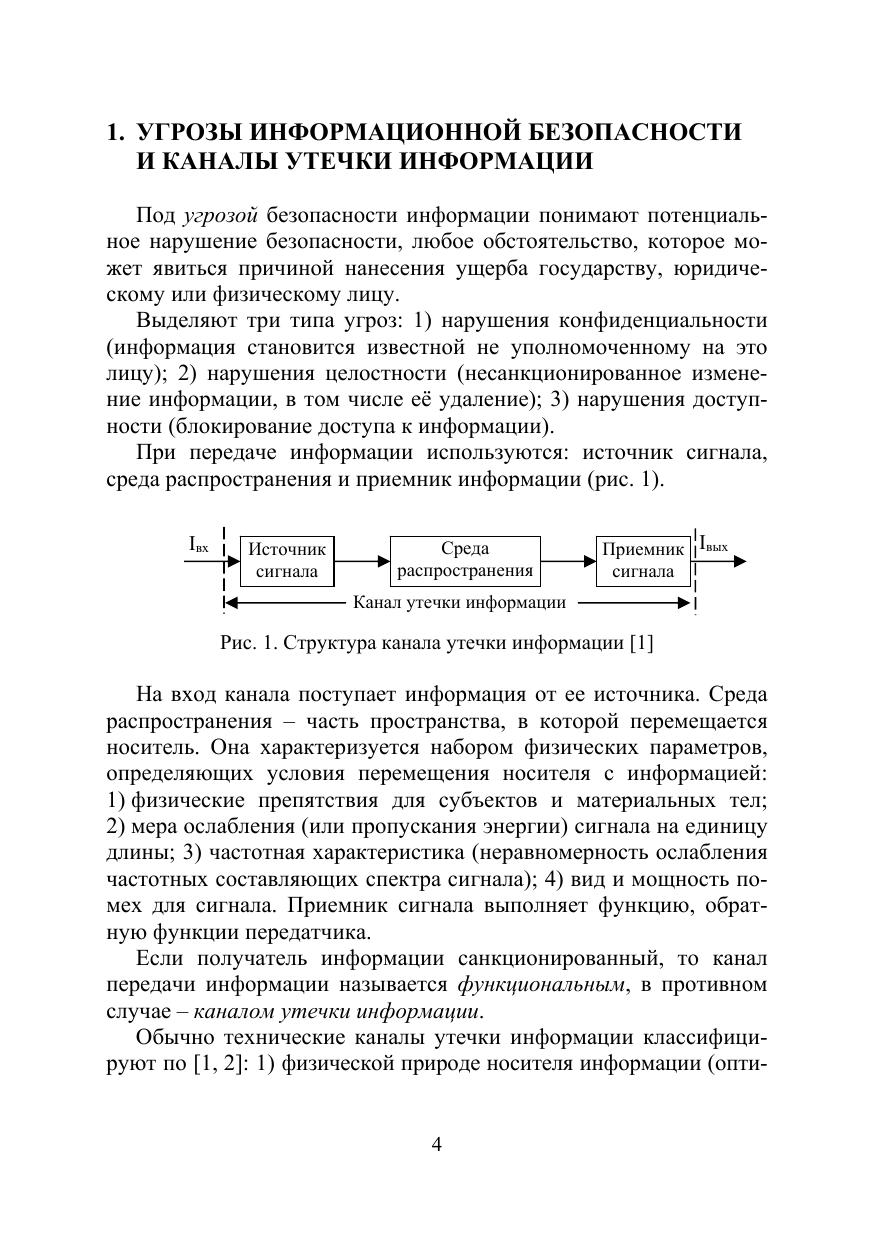 1. УГРОЗЫ ИНФОРМАЦИОННОЙ БЕЗОПАСНОСТИ И КАНАЛЫ УТЕЧКИ ИНФОРМАЦИИ

Под угрозой безопасности информации понимают потенциальное нарушение безопасности, любое обстоятельство, которое может явиться причиной нанесения ущерба государству, юридическому или физическому лицу.

Выделяют три типа угроз: 1) нарушения конфиденциальности (информация становится известной не уполномоченному на это лицу); 2) нарушения целостности (несанкционированное изменение информации, в том числе её удаление); 3) нарушения доступности (блокирование доступа к информации).

При передаче информации используются: источник сигнала, среда распространения и приемник информации (рис. 1).

$I_{вх}$ Источник сигнала Среда распространения Приемник сигнала $I_{вых}$

Канал утечки информации

Рис. 1. Структура канала утечки информации [1]

На вход канала поступает информация от ее источника. Среда распространения – часть пространства, в которой перемещается носитель. Она характеризуется набором физических параметров, определяющих условия перемещения носителя с информацией: 1) физические препятствия для субъектов и материальных тел; 2) мера ослабления (или пропускания энергии) сигнала на единицу длины; 3) частотная характеристика (неравномерность ослабления частотных составляющих спектра сигнала); 4) вид и мощность помех для сигнала. Приемник сигнала выполняет функцию, обратную функции передатчика.

Если получатель информации санкционированный, то канал передачи информации называется функциональным, в противном случае – каналом утечки информации.

Обычно технические каналы утечки информации классифицируют по [1, 2]: 1) физической природе носителя информации (опти-

4